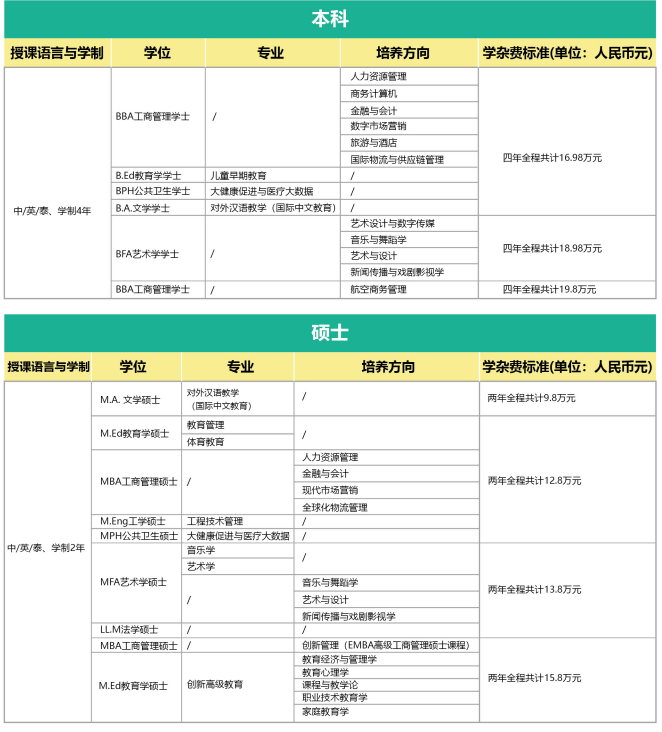 本科

| 授课语言与学制 | 学位 | 专业 | 培养方向 | 学杂费标准(单位：人民币元) |
|---|---|---|---|---|
| 中/英/泰、学制4年 | BBA工商管理学士 | / | 人力资源管理 | 四年全程共计16.98万元 |
| | | | 商务计算机 | |
| | | | 金融与会计 | |
| | | | 数字市场营销 | |
| | | | 旅游与酒店 | |
| | | | 国际物流与供应链管理 | |
| | B.Ed教育学学士 | 儿童早期教育 | / | |
| | BPH公共卫生学士 | 大健康促进与医疗大数据 | / | |
| | B.A.文学学士 | 对外汉语教学（国际中文教育） | / | |
| | BFA艺术学学士 | / | 艺术设计与数字传媒 | 四年全程共计18.98万元 |
| | | | 音乐与舞蹈学 | |
| | | | 艺术与设计 | |
| | | | 新闻传播与戏剧影视学 | |
| | BBA工商管理学士 | / | 航空商务管理 | 四年全程共计19.8万元 |

硕士

| 授课语言与学制 | 学位 | 专业 | 培养方向 | 学杂费标准(单位：人民币元) |
|---|---|---|---|---|
| 中/英/泰、学制2年 | M.A. 文学硕士 | 对外汉语教学（国际中文教育） | / | 两年全程共计9.8万元 |
| | M.Ed教育学硕士 | 教育管理 | / | 两年全程共计12.8万元 |
| | | 体育教育 | | |
| | MBA工商管理硕士 | / | 人力资源管理 | |
| | | | 金融与会计 | |
| | | | 现代市场营销 | |
| | | | 全球化物流管理 | |
| | M.Eng工学硕士 | 工程技术管理 | / | |
| | MPH公共卫生硕士 | 大健康促进与医疗大数据 | / | |
| | MFA艺术学硕士 | 音乐学 | / | 两年全程共计13.8万元 |
| | | 艺术学 | | |
| | | / | 音乐与舞蹈学 | |
| | | | 艺术与设计 | |
| | | | 新闻传播与戏剧影视学 | |
| | LL.M法学硕士 | / | / | |
| | MBA工商管理硕士 | / | 创新管理（EMBA高级工商管理硕士课程） | 两年全程共计15.8万元 |
| | M.Ed教育学硕士 | 创新高级教育 | 教育经济与管理学 | |
| | | | 教育心理学 | |
| | | | 课程与教学论 | |
| | | | 职业技术教育学 | |
| | | | 家庭教育学 | |